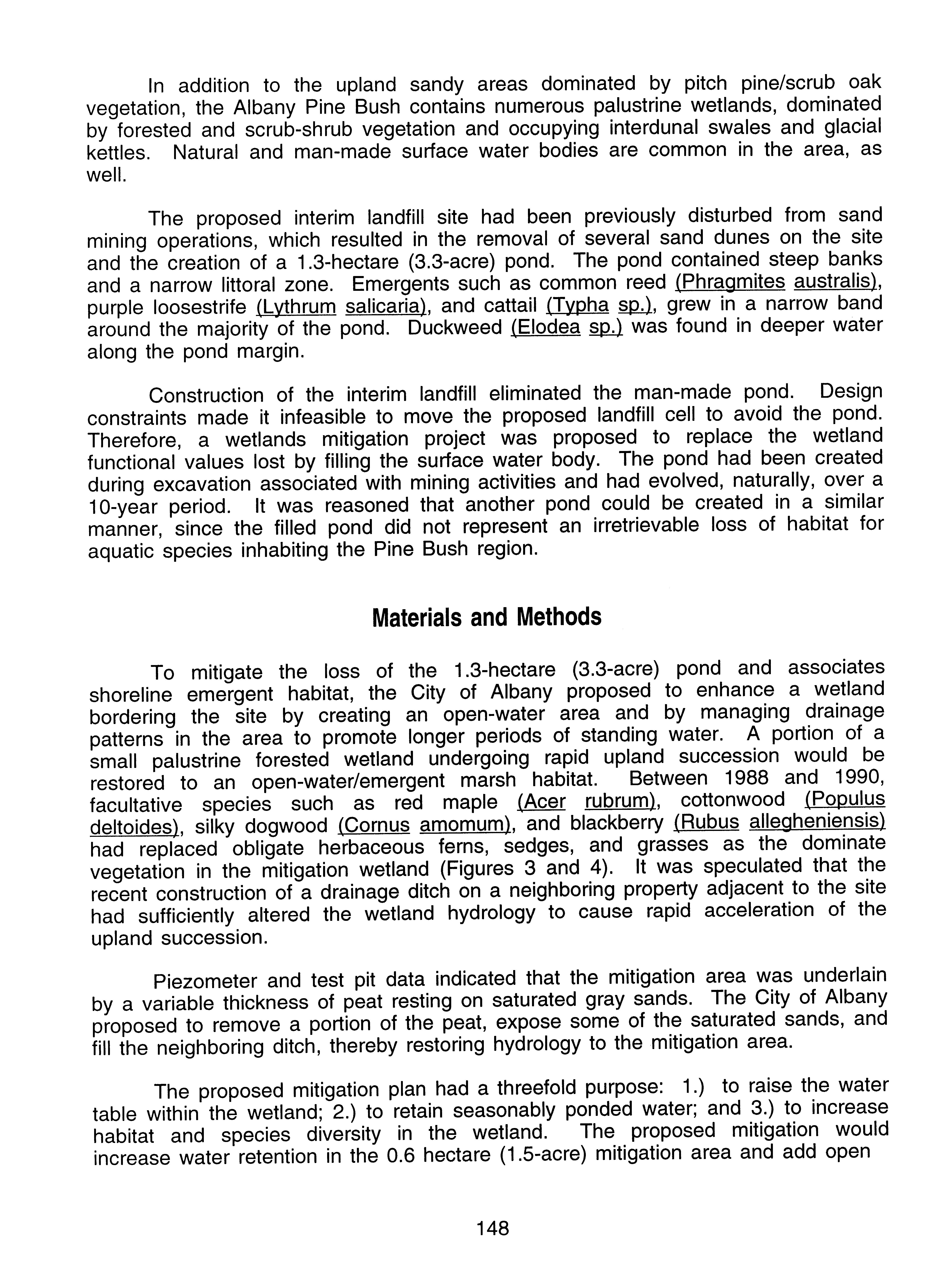 In addition to the upland sandy areas dominated by pitch pine/scrub oak vegetation, the Albany Pine Bush contains numerous palustrine wetlands, dominated by forested and scrub-shrub vegetation and occupying interdunal swales and glacial kettles. Natural and man-made surface water bodies are common in the area, as well.

The proposed interim landfill site had been previously disturbed from sand mining operations, which resulted in the removal of several sand dunes on the site and the creation of a 1.3-hectare (3.3-acre) pond. The pond contained steep banks and a narrow littoral zone. Emergents such as common reed (Phragmites australis), purple loosestrife (Lythrum salicaria), and cattail (Typha sp.), grew in a narrow band around the majority of the pond. Duckweed (Elodea sp.) was found in deeper water along the pond margin.

Construction of the interim landfill eliminated the man-made pond. Design constraints made it infeasible to move the proposed landfill cell to avoid the pond. Therefore, a wetlands mitigation project was proposed to replace the wetland functional values lost by filling the surface water body. The pond had been created during excavation associated with mining activities and had evolved, naturally, over a 10-year period. It was reasoned that another pond could be created in a similar manner, since the filled pond did not represent an irretrievable loss of habitat for aquatic species inhabiting the Pine Bush region.

Materials and Methods

To mitigate the loss of the 1.3-hectare (3.3-acre) pond and associates shoreline emergent habitat, the City of Albany proposed to enhance a wetland bordering the site by creating an open-water area and by managing drainage patterns in the area to promote longer periods of standing water. A portion of a small palustrine forested wetland undergoing rapid upland succession would be restored to an open-water/emergent marsh habitat. Between 1988 and 1990, facultative species such as red maple (Acer rubrum), cottonwood (Populus deltoides), silky dogwood (Cornus amomum), and blackberry (Rubus allegheniensis) had replaced obligate herbaceous ferns, sedges, and grasses as the dominate vegetation in the mitigation wetland (Figures 3 and 4). It was speculated that the recent construction of a drainage ditch on a neighboring property adjacent to the site had sufficiently altered the wetland hydrology to cause rapid acceleration of the upland succession.

Piezometer and test pit data indicated that the mitigation area was underlain by a variable thickness of peat resting on saturated gray sands. The City of Albany proposed to remove a portion of the peat, expose some of the saturated sands, and fill the neighboring ditch, thereby restoring hydrology to the mitigation area.

The proposed mitigation plan had a threefold purpose: 1.) to raise the water table within the wetland; 2.) to retain seasonably ponded water; and 3.) to increase habitat and species diversity in the wetland. The proposed mitigation would increase water retention in the 0.6 hectare (1.5-acre) mitigation area and add open

148